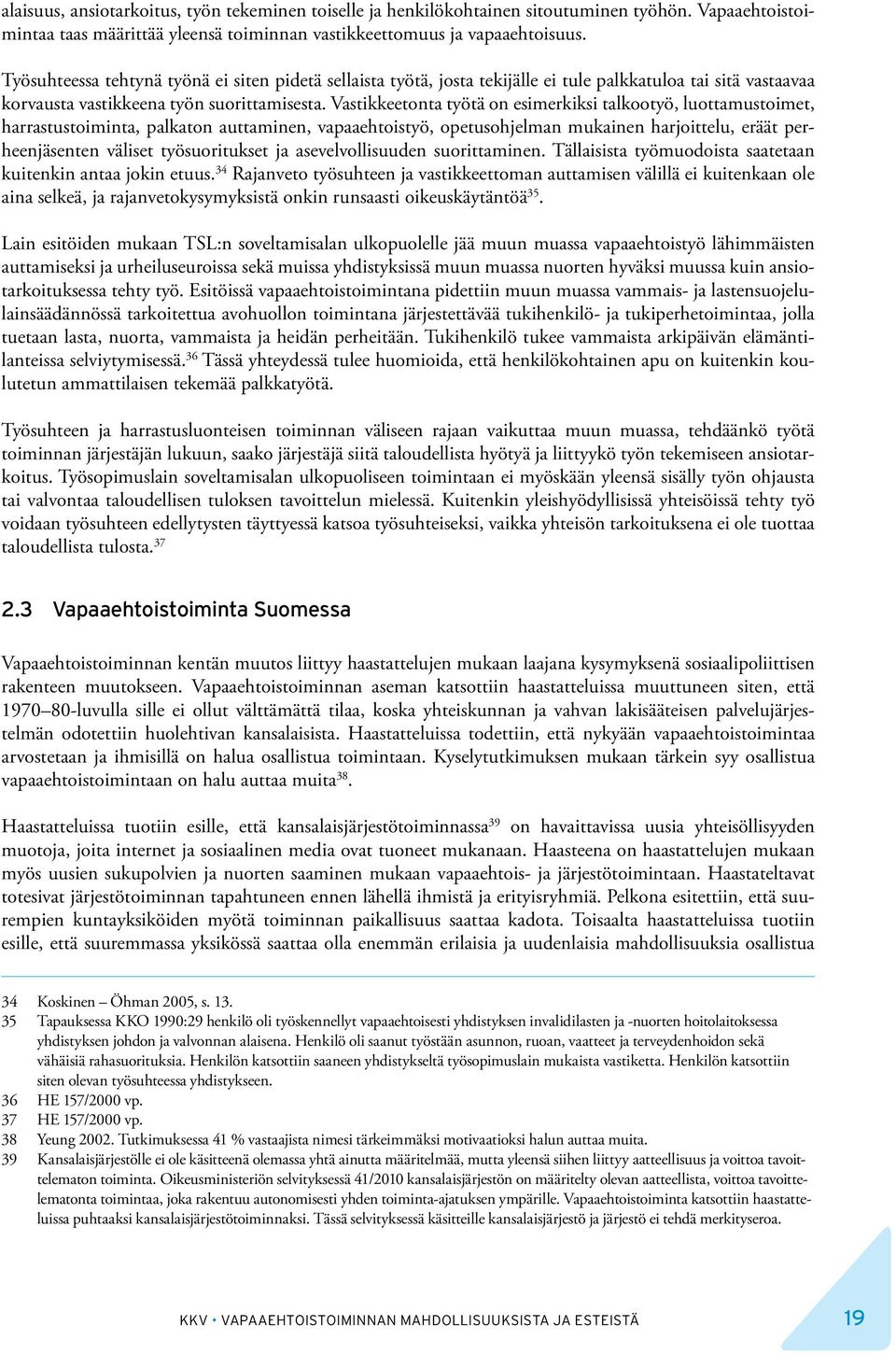 alaisuus, ansiotarkoitus, työn tekeminen toiselle ja henkilökohtainen sitoutuminen työhön. Vapaaehtoistoimintaa taas määrittää yleensä toiminnan vastikkeettomuus ja vapaaehtoisuus.

Työsuhteessa tehtynä työnä ei siten pidetä sellaista työtä, josta tekijälle ei tule palkkatuloa tai sitä vastaavaa korvausta vastikkeena työn suorittamisesta. Vastikkeetonta työtä on esimerkiksi talkootyö, luottamustoimet, harrastustoiminta, palkaton auttaminen, vapaaehtoistyö, opetusohjelman mukainen harjoittelu, eräät perheenjäsenten väliset työsuoritukset ja asevelvollisuuden suorittaminen. Tällaisista työmuodoista saatetaan kuitenkin antaa jokin etuus.$^{34}$ Rajanveto työsuhteen ja vastikkeettoman auttamisen välillä ei kuitenkaan ole aina selkeä, ja rajanvetokysymyksistä onkin runsaasti oikeuskäytäntöä$^{35}$.

Lain esitöiden mukaan TSL:n soveltamisalan ulkopuolelle jää muun muassa vapaaehtoistyö lähimmäisten auttamiseksi ja urheiluseuroissa sekä muissa yhdistyksissä muun muassa nuorten hyväksi muussa kuin ansiotarkoituksessa tehty työ. Esitöissä vapaaehtoistoimintana pidettiin muun muassa vammais- ja lastensuojelulainsäädännössä tarkoitettua avohuollon toimintana järjestettävää tukihenkilö- ja tukiperhetoimintaa, jolla tuetaan lasta, nuorta, vammaista ja heidän perheitään. Tukihenkilö tukee vammaista arkipäivän elämäntilanteissa selviytymisessä.$^{36}$ Tässä yhteydessä tulee huomioida, että henkilökohtainen apu on kuitenkin koulutetun ammattilaisen tekemää palkkatyötä.

Työsuhteen ja harrastusluonteisen toiminnan väliseen rajaan vaikuttaa muun muassa, tehdäänkö työtä toiminnan järjestäjän lukuun, saako järjestäjä siitä taloudellista hyötyä ja liittyykö työn tekemiseen ansiotarkoitus. Työsopimuslain soveltamisalan ulkopuoliseen toimintaan ei myöskään yleensä sisälly työn ohjausta tai valvontaa taloudellisen tuloksen tavoittelun mielessä. Kuitenkin yleishyödyllisissä yhteisöissä tehty työ voidaan työsuhteen edellytysten täyttyessä katsoa työsuhteiseksi, vaikka yhteisön tarkoituksena ei ole tuottaa taloudellista tulosta.$^{37}$

2.3 Vapaaehtoistoiminta Suomessa

Vapaaehtoistoiminnan kentän muutos liittyy haastattelujen mukaan laajana kysymyksenä sosiaalipoliittisen rakenteen muutokseen. Vapaaehtoistoiminnan aseman katsottiin haastatteluissa muuttuneen siten, että 1970–80-luvulla sille ei ollut välttämättä tilaa, koska yhteiskunnan ja vahvan lakisääteisen palvelujärjestelmän odotettiin huolehtivan kansalaisista. Haastatteluissa todettiin, että nykyään vapaaehtoistoimintaa arvostetaan ja ihmisillä on halua osallistua toimintaan. Kyselytutkimuksen mukaan tärkein syy osallistua vapaaehtoistoimintaan on halu auttaa muita$^{38}$.

Haastatteluissa tuotiin esille, että kansalaisjärjestötoiminnassa$^{39}$ on havaittavissa uusia yhteisöllisyyden muotoja, joita internet ja sosiaalinen media ovat tuoneet mukanaan. Haasteena on haastattelujen mukaan myös uusien sukupolvien ja nuorten saaminen mukaan vapaaehtois- ja järjestötoimintaan. Haastateltavat totesivat järjestötoiminnan tapahtuneen ennen lähellä ihmistä ja erityisryhmiä. Pelkona esitettiin, että suurempien kuntayksiköiden myötä toiminnan paikallisuus saattaa kadota. Toisaalta haastatteluissa tuotiin esille, että suuremmassa yksikössä saattaa olla enemmän erilaisia ja uudenlaisia mahdollisuuksia osallistua

34 Koskinen – Öhman 2005, s. 13.
35 Tapauksessa KKO 1990:29 henkilö oli työskennellyt vapaaehtoisesti yhdistyksen invalidilasten ja -nuorten hoitolaitoksessa yhdistyksen johdon ja valvonnan alaisena. Henkilö oli saanut työstään asunnon, ruoan, vaatteet ja terveydenhoidon sekä vähäisiä rahasuorituksia. Henkilön katsottiin saaneen yhdistykseltä työsopimuslain mukaista vastiketta. Henkilön katsottiin siten olevan työsuhteessa yhdistykseen.
36 HE 157/2000 vp.
37 HE 157/2000 vp.
38 Yeung 2002. Tutkimuksessa 41 % vastaajista nimesi tärkeimmäksi motivaatioksi halun auttaa muita.
39 Kansalaisjärjestölle ei ole käsitteenä olemassa yhtä ainutta määritelmää, mutta yleensä siihen liittyy aatteellisuus ja voittoa tavoittelematon toiminta. Oikeusministeriön selvityksessä 41/2010 kansalaisjärjestön on määritelty olevan aatteellista, voittoa tavoittelematonta toimintaa, joka rakentuu autonomisesti yhden toiminta-ajatuksen ympärille. Vapaaehtoistoiminta katsottiin haastatteluissa puhtaaksi kansalaisjärjestötoiminnaksi. Tässä selvityksessä käsitteille kansalaisjärjestö ja järjestö ei tehdä merkityseroa.

KKV • VAPAAEHTOISTOIMINNAN MAHDOLLISUUKSISTA JA ESTEISTÄ 19